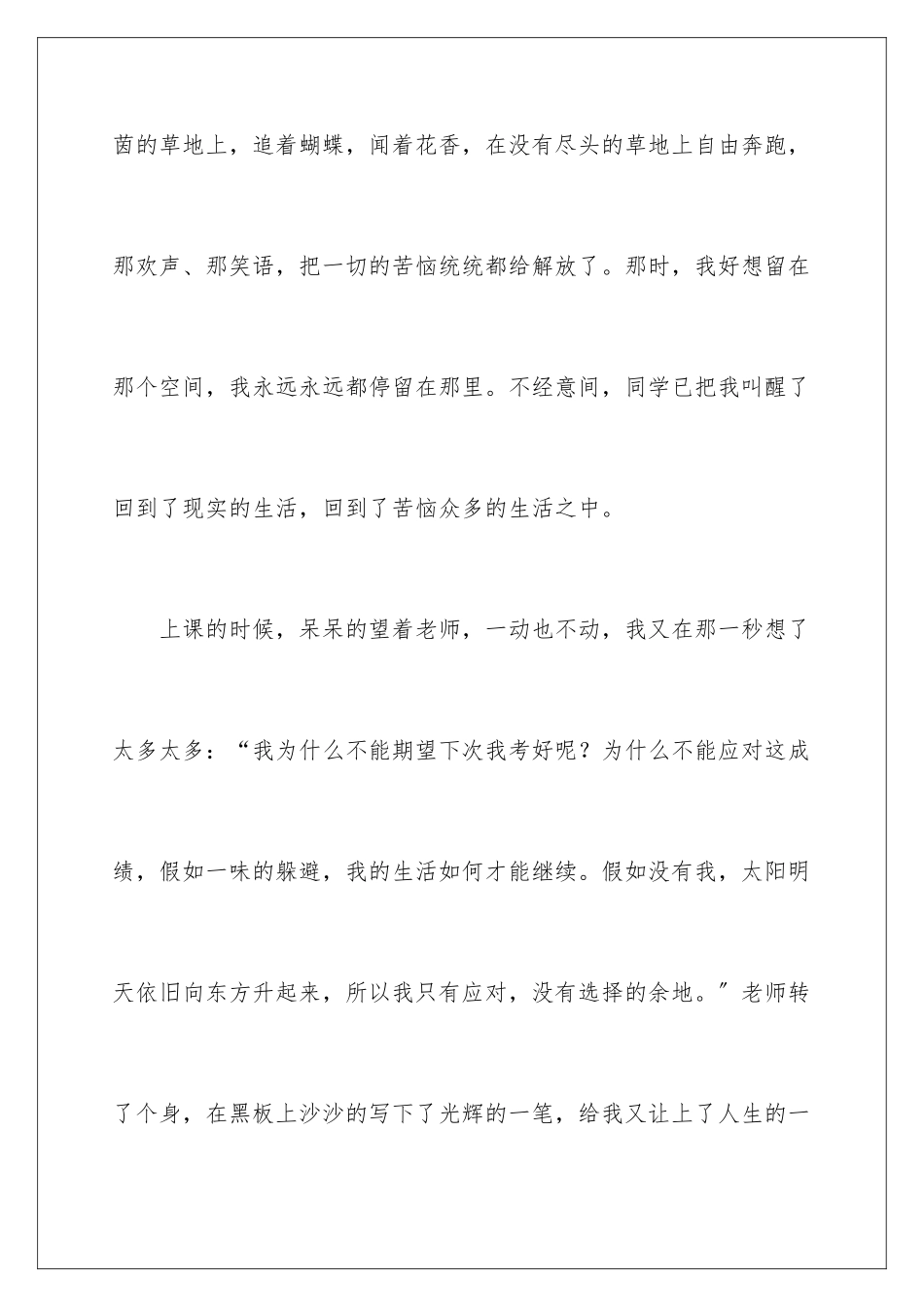 茵的草地上，追着蝴蝶，闻着花香，在没有尽头的草地上自由奔跑，那欢声、那笑语，把一切的苦恼统统都给解放了。那时，我好想留在那个空间，我永远永远都停留在那里。不经意间，同学已把我叫醒了回到了现实的生活，回到了苦恼众多的生活之中。

上课的时候，呆呆的望着老师，一动也不动，我又在那一秒想了太多太多：“我为什么不能期望下次我考好呢？为什么不能应对这成绩，假如一味的躲避，我的生活如何才能继续。假如没有我，太阳明天依旧向东方升起来，所以我只有应对，没有选择的余地。”老师转了个身，在黑板上沙沙的写下了光辉的一笔，给我又让上了人生的一